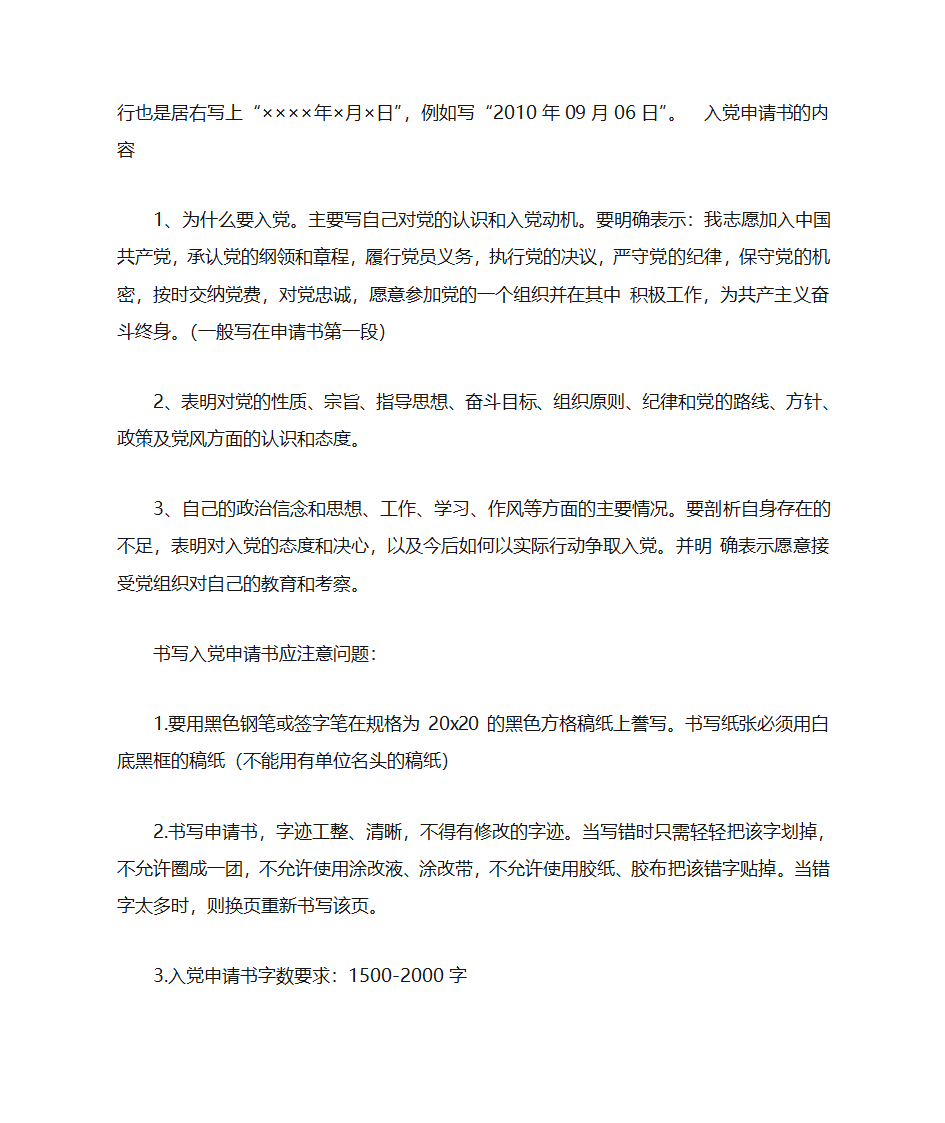 行也是居右写上“××××年×月×日”，例如写“2010 年 09 月 06 日”。　入党申请书的内容

1、为什么要入党。主要写自己对党的认识和入党动机。要明确表示：我志愿加入中国共产党，承认党的纲领和章程，履行党员义务，执行党的决议，严守党的纪律，保守党的机密，按时交纳党费，对党忠诚，愿意参加党的一个组织并在其中 积极工作，为共产主义奋斗终身。(一般写在申请书第一段)

2、表明对党的性质、宗旨、指导思想、奋斗目标、组织原则、纪律和党的路线、方针、政策及党风方面的认识和态度。

3、自己的政治信念和思想、工作、学习、作风等方面的主要情况。要剖析自身存在的不足，表明对入党的态度和决心，以及今后如何以实际行动争取入党。并明 确表示愿意接受党组织对自己的教育和考察。

书写入党申请书应注意问题：

1.要用黑色钢笔或签字笔在规格为 20x20 的黑色方格稿纸上誊写。书写纸张必须用白底黑框的稿纸（不能用有单位名头的稿纸）

2.书写申请书，字迹工整、清晰，不得有修改的字迹。当写错时只需轻轻把该字划掉，不允许圈成一团，不允许使用涂改液、涂改带，不允许使用胶纸、胶布把该错字贴掉。当错字太多时，则换页重新书写该页。

3.入党申请书字数要求：1500-2000 字